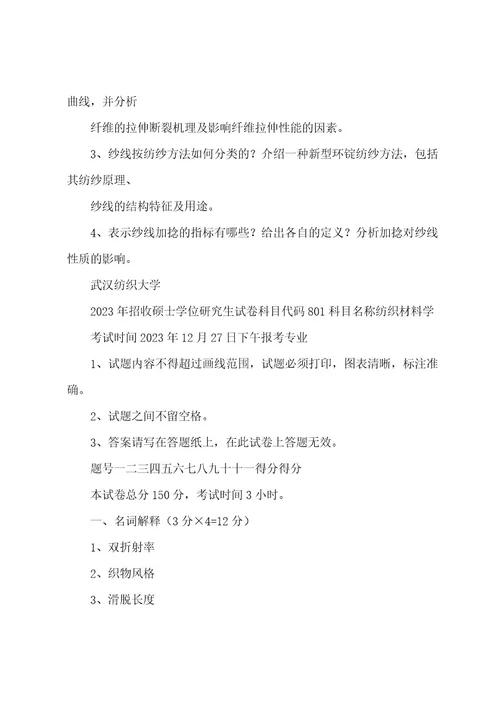 曲线，并分析

纤维的拉伸断裂机理及影响纤维拉伸性能的因素。

3、纱线按纺纱方法如何分类的？介绍一种新型环锭纺纱方法，包括其纺纱原理、

纱线的结构特征及用途。

4、表示纱线加捻的指标有哪些？给出各自的定义？分析加捻对纱线性质的影响。

武汉纺织大学

2023年招收硕士学位研究生试卷科目代码801科目名称纺织材料学

考试时间2023年12月27日下午报考专业

1、试题内容不得超过画线范围，试题必须打印，图表清晰，标注准确。

2、试题之间不留空格。

3、答案请写在答题纸上，在此试卷上答题无效。

题号一二三四五六七八九十十一得分得分

本试卷总分150分，考试时间3小时。

一、名词解释（3分×4=12分）

1、双折射率

2、织物风格

3、滑脱长度